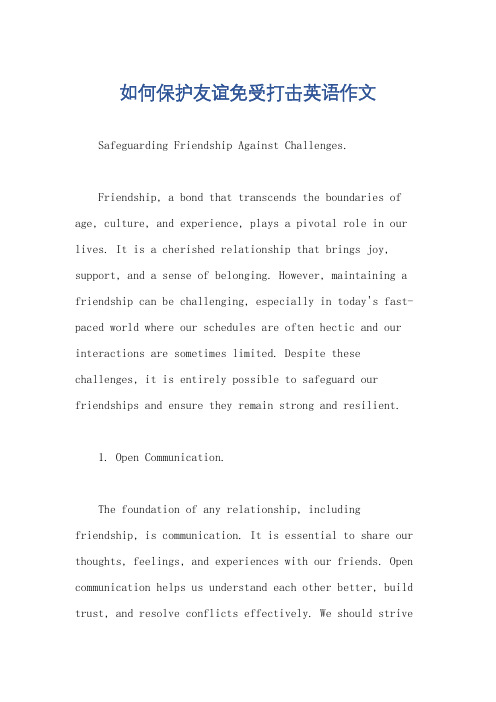 如何保护友谊免受打击英语作文

Safeguarding Friendship Against Challenges.

Friendship, a bond that transcends the boundaries of age, culture, and experience, plays a pivotal role in our lives. It is a cherished relationship that brings joy, support, and a sense of belonging. However, maintaining a friendship can be challenging, especially in today's fast-paced world where our schedules are often hectic and our interactions are sometimes limited. Despite these challenges, it is entirely possible to safeguard our friendships and ensure they remain strong and resilient.

1. Open Communication.

The foundation of any relationship, including friendship, is communication. It is essential to share our thoughts, feelings, and experiences with our friends. Open communication helps us understand each other better, build trust, and resolve conflicts effectively. We should strive